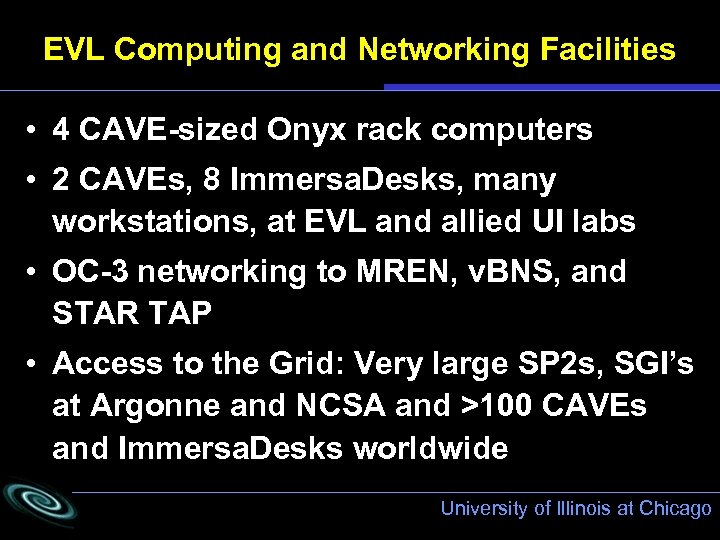 EVL Computing and Networking Facilities

• 4 CAVE-sized Onyx rack computers

• 2 CAVEs, 8 ImmersaDesks, many workstations, at EVL and allied UI labs

• OC-3 networking to MREN, vBNS, and STAR TAP

• Access to the Grid: Very large SP2s, SGI's at Argonne and NCSA and >100 CAVEs and ImmersaDesks worldwide

University of Illinois at Chicago